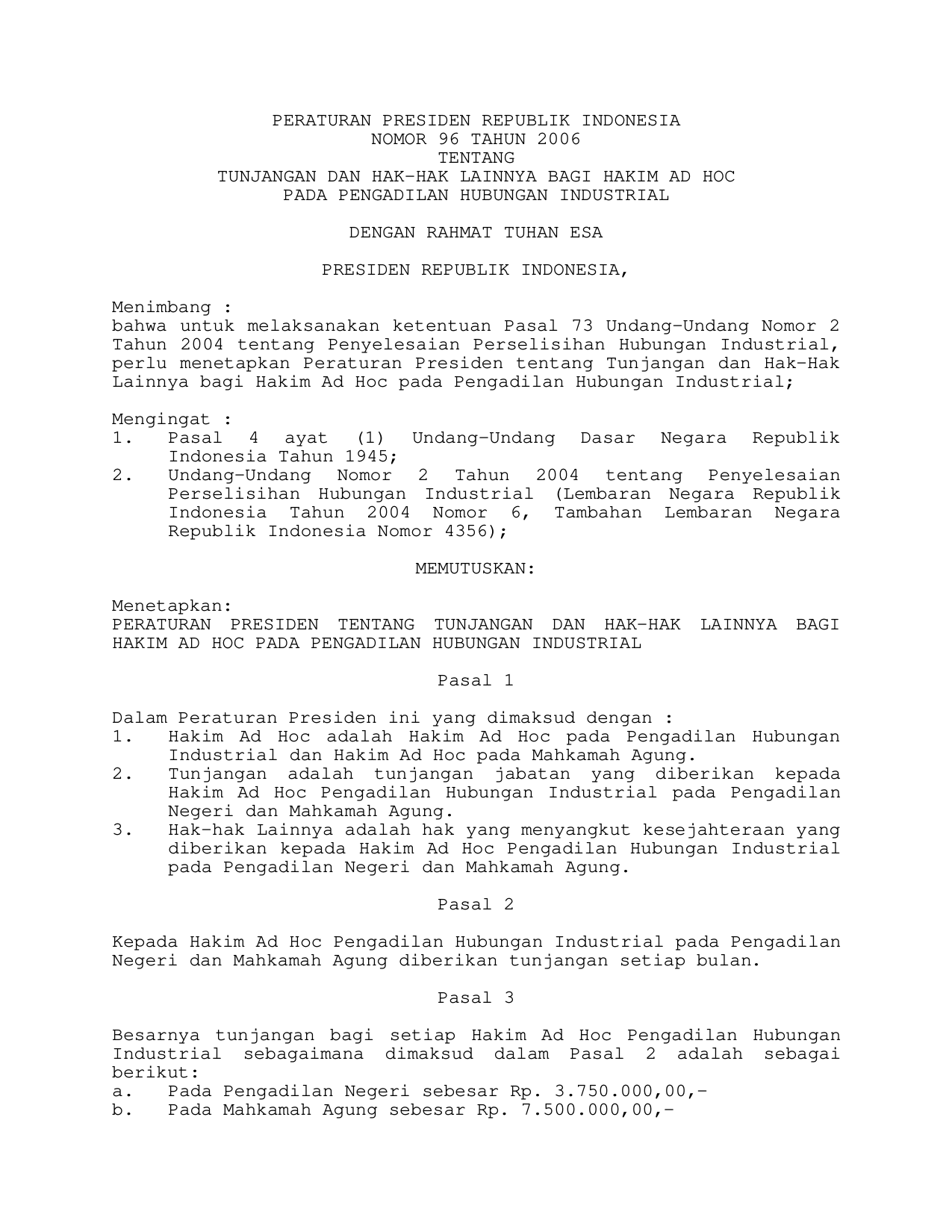 PERATURAN PRESIDEN REPUBLIK INDONESIA
NOMOR 96 TAHUN 2006
TENTANG
TUNJANGAN DAN HAK-HAK LAINNYA BAGI HAKIM AD HOC
PADA PENGADILAN HUBUNGAN INDUSTRIAL

DENGAN RAHMAT TUHAN ESA

PRESIDEN REPUBLIK INDONESIA,

Menimbang :
bahwa untuk melaksanakan ketentuan Pasal 73 Undang-Undang Nomor 2 Tahun 2004 tentang Penyelesaian Perselisihan Hubungan Industrial, perlu menetapkan Peraturan Presiden tentang Tunjangan dan Hak-Hak Lainnya bagi Hakim Ad Hoc pada Pengadilan Hubungan Industrial;

Mengingat :
1. Pasal 4 ayat (1) Undang-Undang Dasar Negara Republik Indonesia Tahun 1945;
2. Undang-Undang Nomor 2 Tahun 2004 tentang Penyelesaian Perselisihan Hubungan Industrial (Lembaran Negara Republik Indonesia Tahun 2004 Nomor 6, Tambahan Lembaran Negara Republik Indonesia Nomor 4356);

MEMUTUSKAN:

Menetapkan:
PERATURAN PRESIDEN TENTANG TUNJANGAN DAN HAK-HAK LAINNYA BAGI HAKIM AD HOC PADA PENGADILAN HUBUNGAN INDUSTRIAL

Pasal 1

Dalam Peraturan Presiden ini yang dimaksud dengan :
1. Hakim Ad Hoc adalah Hakim Ad Hoc pada Pengadilan Hubungan Industrial dan Hakim Ad Hoc pada Mahkamah Agung.
2. Tunjangan adalah tunjangan jabatan yang diberikan kepada Hakim Ad Hoc Pengadilan Hubungan Industrial pada Pengadilan Negeri dan Mahkamah Agung.
3. Hak-hak Lainnya adalah hak yang menyangkut kesejahteraan yang diberikan kepada Hakim Ad Hoc Pengadilan Hubungan Industrial pada Pengadilan Negeri dan Mahkamah Agung.

Pasal 2

Kepada Hakim Ad Hoc Pengadilan Hubungan Industrial pada Pengadilan Negeri dan Mahkamah Agung diberikan tunjangan setiap bulan.

Pasal 3

Besarnya tunjangan bagi setiap Hakim Ad Hoc Pengadilan Hubungan Industrial sebagaimana dimaksud dalam Pasal 2 adalah sebagai berikut:
a. Pada Pengadilan Negeri sebesar Rp. 3.750.000,00,-
b. Pada Mahkamah Agung sebesar Rp. 7.500.000,00,-